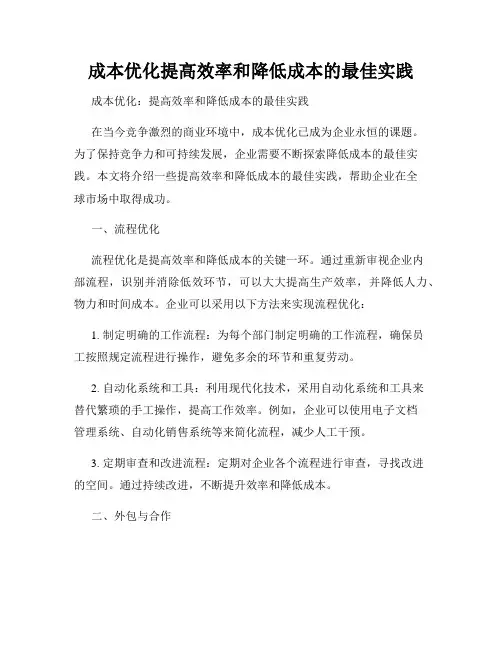 成本优化提高效率和降低成本的最佳实践

成本优化：提高效率和降低成本的最佳实践

在当今竞争激烈的商业环境中，成本优化已成为企业永恒的课题。为了保持竞争力和可持续发展，企业需要不断探索降低成本的最佳实践。本文将介绍一些提高效率和降低成本的最佳实践，帮助企业在全球市场中取得成功。

一、流程优化

流程优化是提高效率和降低成本的关键一环。通过重新审视企业内部流程，识别并消除低效环节，可以大大提高生产效率，并降低人力、物力和时间成本。企业可以采用以下方法来实现流程优化：

1. 制定明确的工作流程：为每个部门制定明确的工作流程，确保员工按照规定流程进行操作，避免多余的环节和重复劳动。

2. 自动化系统和工具：利用现代化技术，采用自动化系统和工具来替代繁琐的手工操作，提高工作效率。例如，企业可以使用电子文档管理系统、自动化销售系统等来简化流程，减少人工干预。

3. 定期审查和改进流程：定期对企业各个流程进行审查，寻找改进的空间。通过持续改进，不断提升效率和降低成本。

二、外包与合作